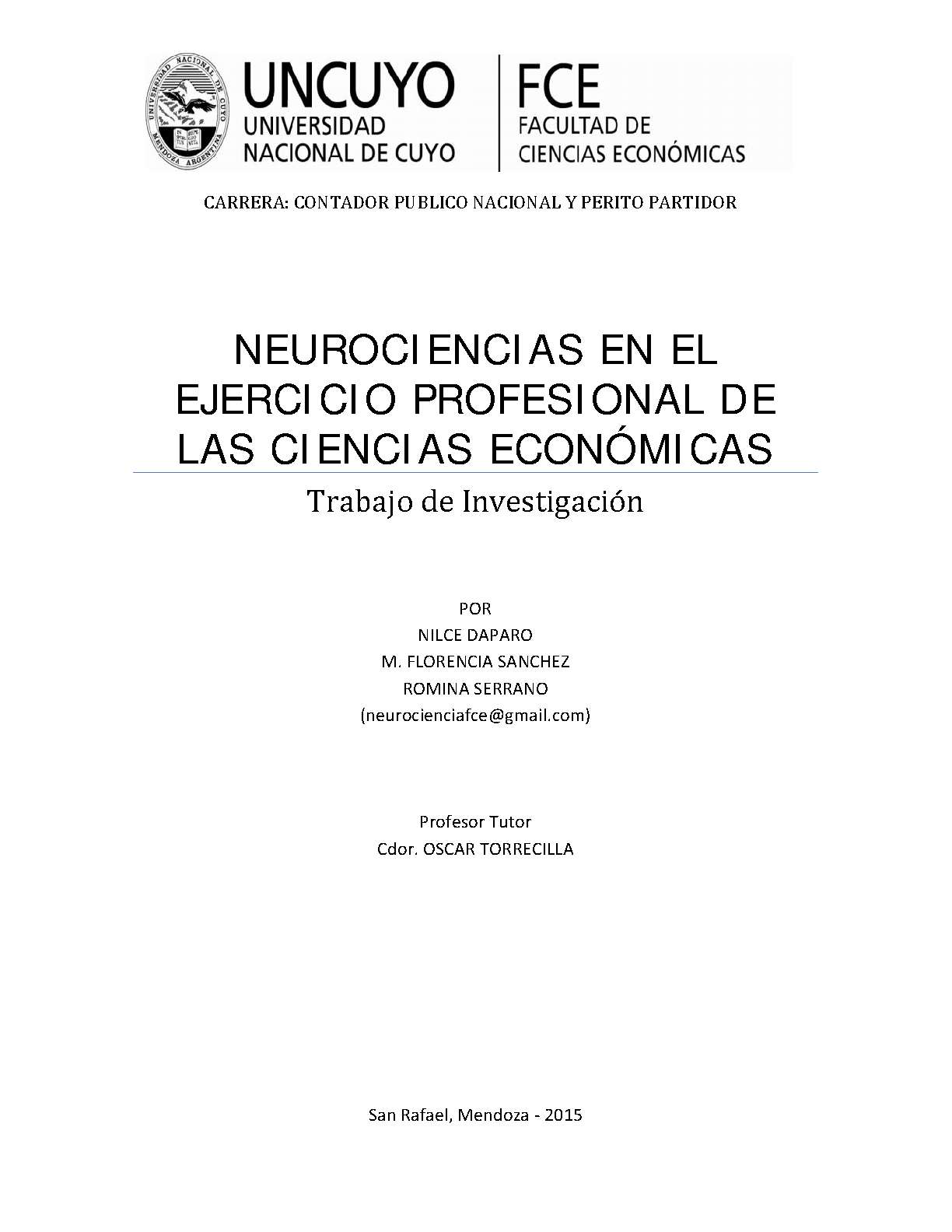 UNIVERSIDAD NACIONAL DE CUYO MENDOZA ARGENTINA

UNCUYO
UNIVERSIDAD
NACIONAL DE CUYO

FCE
FACULTAD DE
CIENCIAS ECONÓMICAS

CARRERA: CONTADOR PUBLICO NACIONAL Y PERITO PARTIDOR

NEUROCIENCIAS EN EL EJERCICIO PROFESIONAL DE LAS CIENCIAS ECONÓMICAS

Trabajo de Investigación

POR
NILCE DAPARO
M. FLORENCIA SANCHEZ
ROMINA SERRANO
(neurocienciafce@gmail.com)

Profesor Tutor
Cdor. OSCAR TORRECILLA

San Rafael, Mendoza - 2015